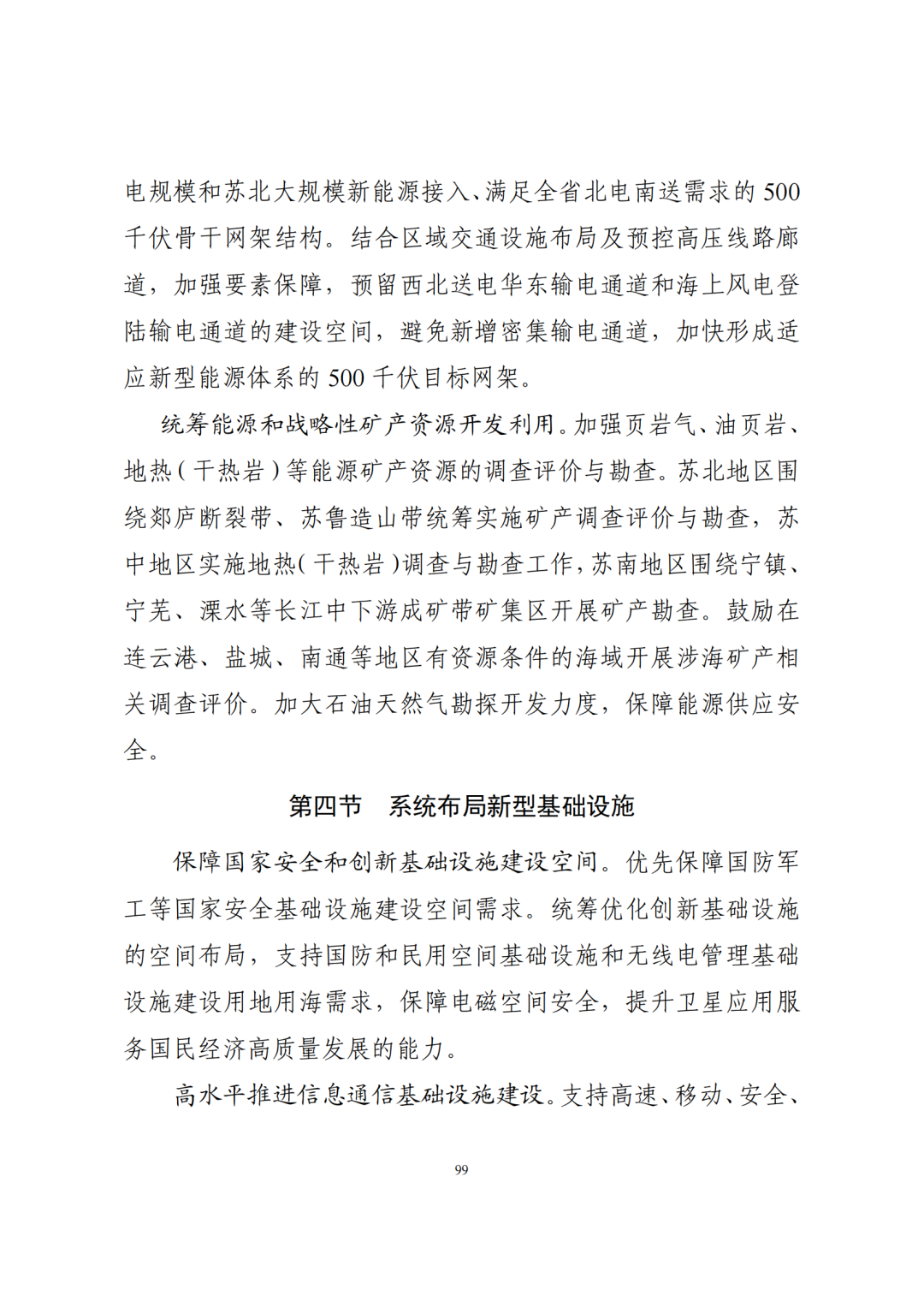 电规模和苏北大规模新能源接入、满足全省北电南送需求的 500 千伏骨干网架结构。结合区域交通设施布局及预控高压线路廊道，加强要素保障，预留西北送电华东输电通道和海上风电登陆输电通道的建设空间，避免新增密集输电通道，加快形成适应新型能源体系的 500 千伏目标网架。

统筹能源和战略性矿产资源开发利用。加强页岩气、油页岩、地热（干热岩）等能源矿产资源的调查评价与勘查。苏北地区围绕郯庐断裂带、苏鲁造山带统筹实施矿产调查评价与勘查，苏中地区实施地热（干热岩）调查与勘查工作，苏南地区围绕宁镇、宁芜、溧水等长江中下游成矿带矿集区开展矿产勘查。鼓励在连云港、盐城、南通等地区有资源条件的海域开展涉海矿产相关调查评价。加大石油天然气勘探开发力度，保障能源供应安全。

第四节　系统布局新型基础设施

保障国家安全和创新基础设施建设空间。优先保障国防军工等国家安全基础设施建设空间需求。统筹优化创新基础设施的空间布局，支持国防和民用空间基础设施和无线电管理基础设施建设用地用海需求，保障电磁空间安全，提升卫星应用服务国民经济高质量发展的能力。

高水平推进信息通信基础设施建设。支持高速、移动、安全、

99